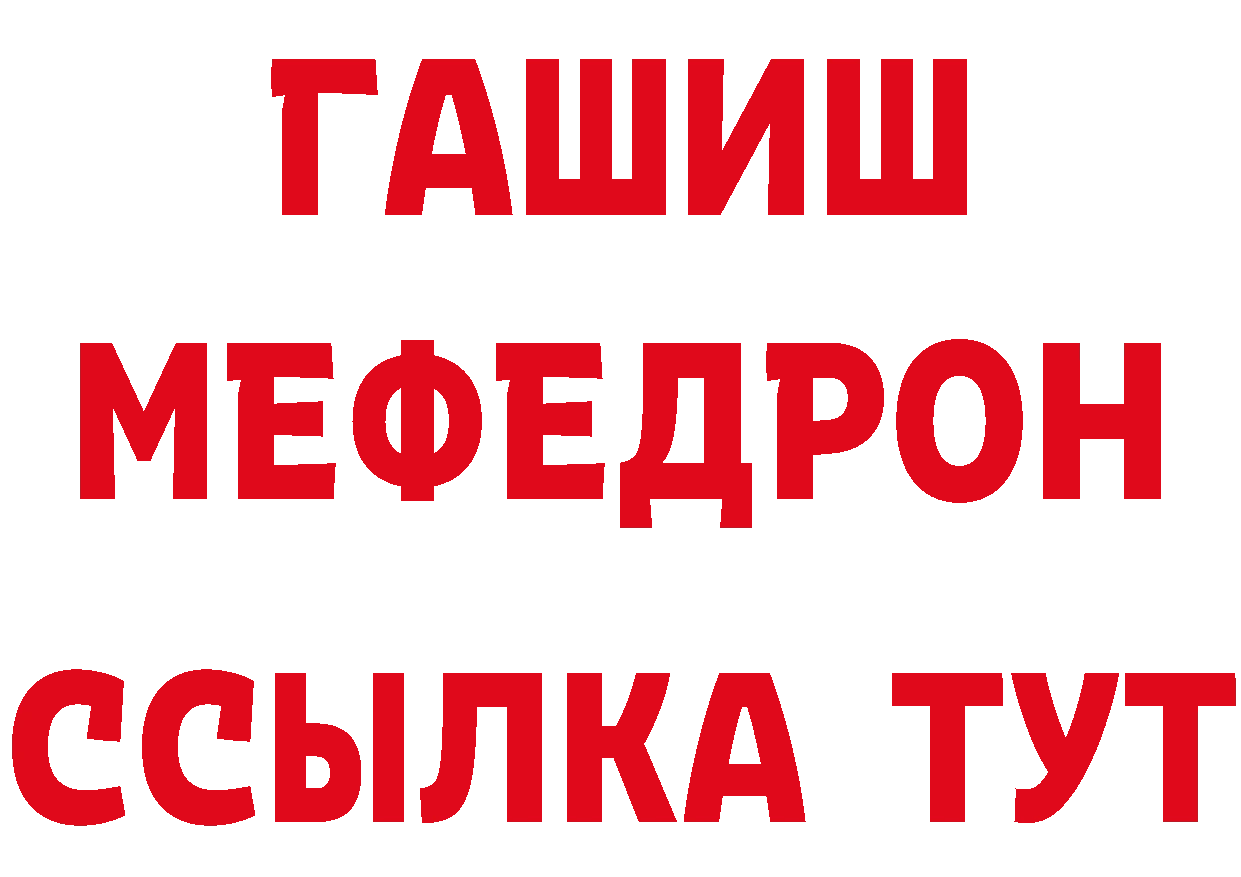 ГАШИШ
МЕФЕДРОН
ССЫЛКА ТУТ